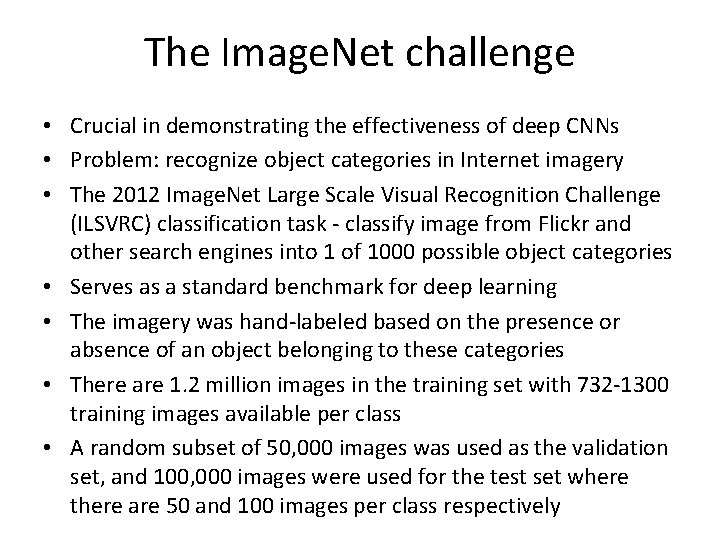 The ImageNet challenge

• Crucial in demonstrating the effectiveness of deep CNNs
• Problem: recognize object categories in Internet imagery
• The 2012 ImageNet Large Scale Visual Recognition Challenge (ILSVRC) classification task - classify image from Flickr and other search engines into 1 of 1000 possible object categories
• Serves as a standard benchmark for deep learning
• The imagery was hand-labeled based on the presence or absence of an object belonging to these categories
• There are 1.2 million images in the training set with 732-1300 training images available per class
• A random subset of 50,000 images was used as the validation set, and 100,000 images were used for the test set where there are 50 and 100 images per class respectively